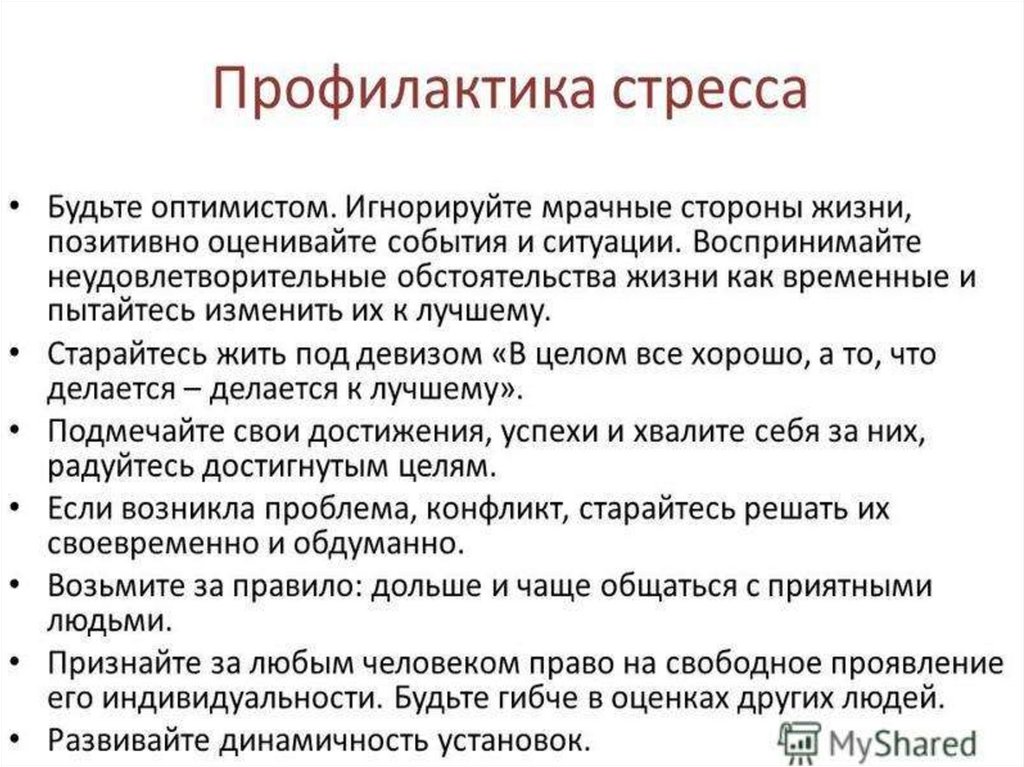 Профилактика стресса

• Будьте оптимистом. Игнорируйте мрачные стороны жизни, позитивно оценивайте события и ситуации. Воспринимайте неудовлетворительные обстоятельства жизни как временные и пытайтесь изменить их к лучшему.
• Старайтесь жить под девизом «В целом все хорошо, а то, что делается – делается к лучшему».
• Подмечайте свои достижения, успехи и хвалите себя за них, радуйтесь достигнутым целям.
• Если возникла проблема, конфликт, старайтесь решать их своевременно и обдуманно.
• Возьмите за правило: дольше и чаще общаться с приятными людьми.
• Признайте за любым человеком право на свободное проявление его индивидуальности. Будьте гибче в оценках других людей.
• Развивайте динамичность установок.

MyShared